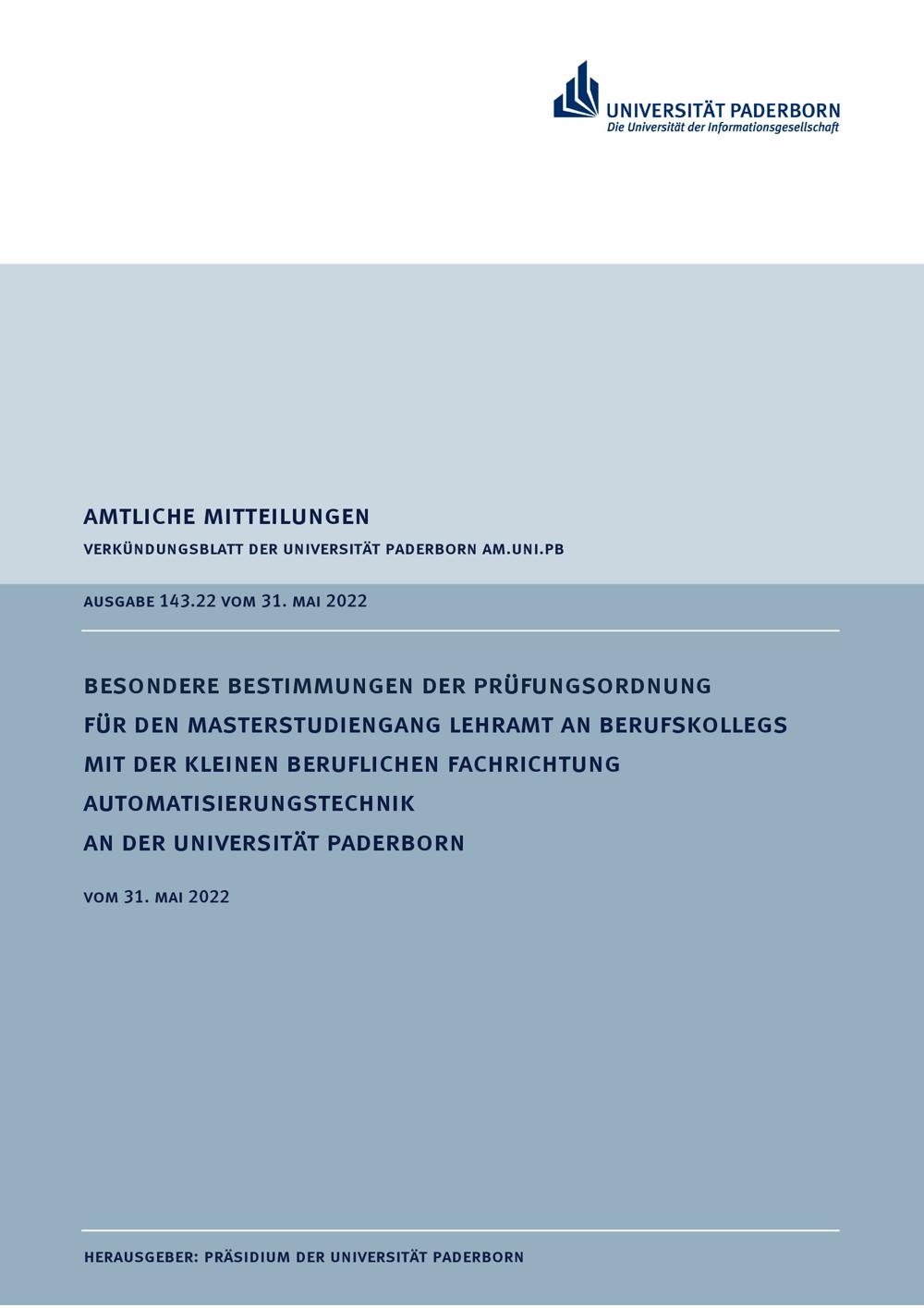 UNIVERSITÄT PADERBORN
Die Universität der Informationsgesellschaft

AMTLICHE MITTEILUNGEN
VERKÜNDUNGSBLATT DER UNIVERSITÄT PADERBORN AM.UNI.PB

AUSGABE 143.22 VOM 31. MAI 2022

BESONDERE BESTIMMUNGEN DER PRÜFUNGSORDNUNG FÜR DEN MASTERSTUDIENGANG LEHRAMT AN BERUFSKOLLEGS MIT DER KLEINEN BERUFLICHEN FACHRICHTUNG AUTOMATISIERUNGSTECHNIK AN DER UNIVERSITÄT PADERBORN

VOM 31. MAI 2022

HERAUSGEBER: PRÄSIDIUM DER UNIVERSITÄT PADERBORN